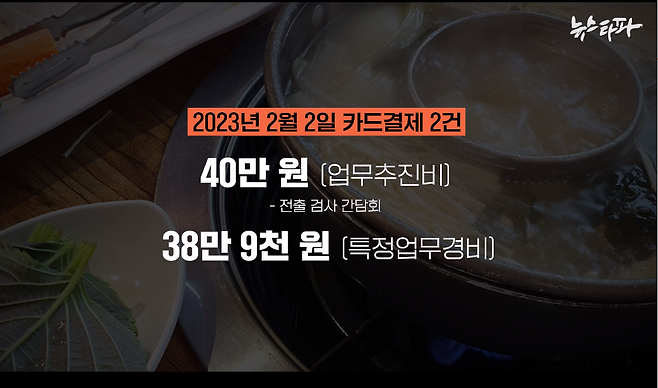 뉴스타파

2023년 2월 2일 카드결제 2건

40만 원 (업무추진비)

- 전출 검사 간담회

38만 9천 원 (특정업무경비)